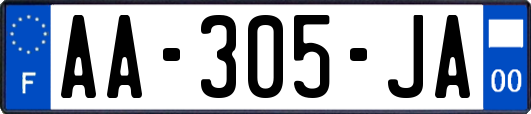 F

AA-305-JA

00